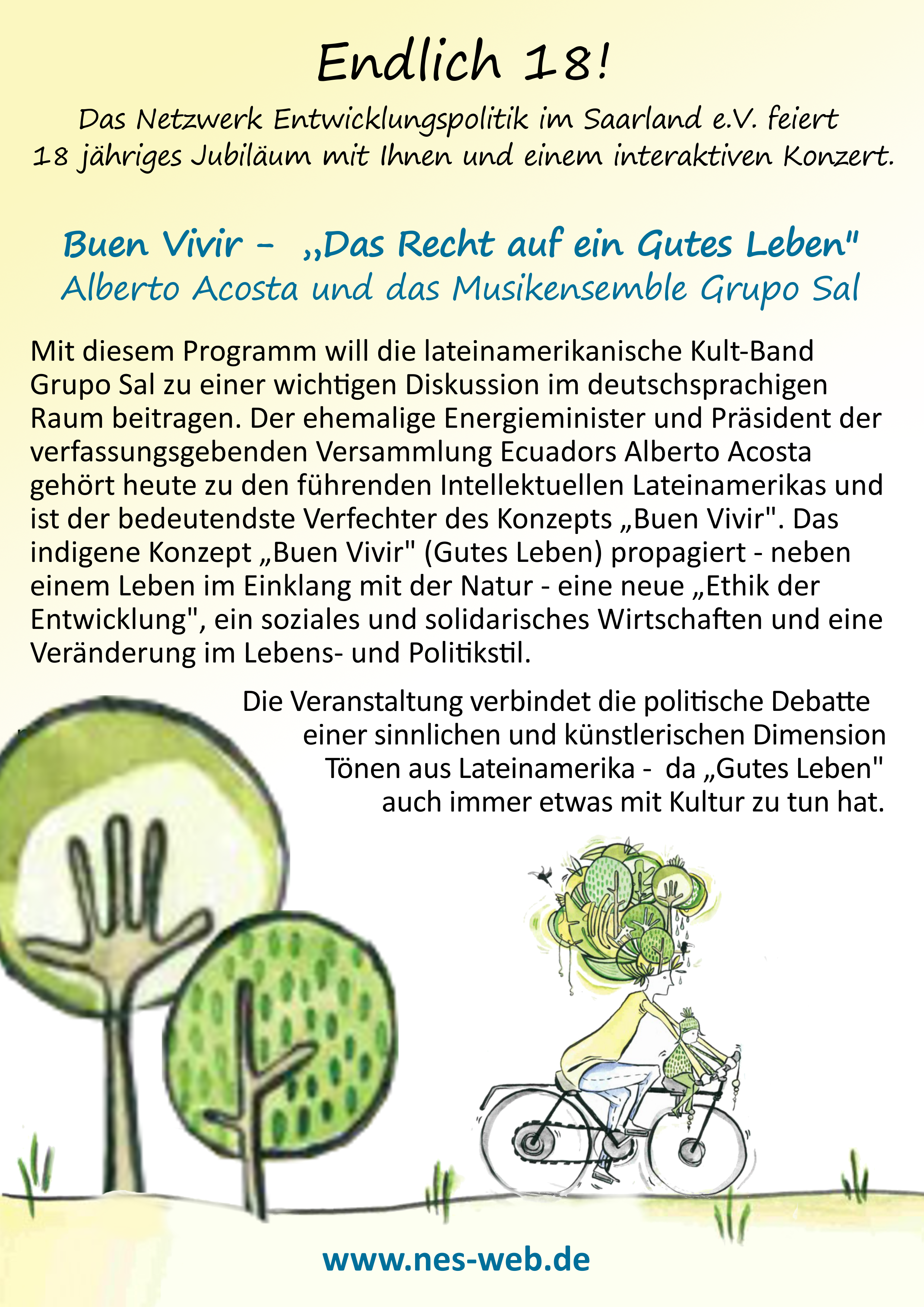 Endlich 18!

Das Netzwerk Entwicklungspolitik im Saarland e.V. feiert 18 jähriges Jubiläum mit Ihnen und einem interaktiven Konzert.

Buen Vivir - „Das Recht auf ein Gutes Leben"
Alberto Acosta und das Musikensemble Grupo Sal

Mit diesem Programm will die lateinamerikanische Kult-Band Grupo Sal zu einer wichtigen Diskussion im deutschsprachigen Raum beitragen. Der ehemalige Energieminister und Präsident der verfassungsgebenden Versammlung Ecuadors Alberto Acosta gehört heute zu den führenden Intellektuellen Lateinamerikas und ist der bedeutendste Verfechter des Konzepts „Buen Vivir". Das indigene Konzept „Buen Vivir" (Gutes Leben) propagiert - neben einem Leben im Einklang mit der Natur - eine neue „Ethik der Entwicklung", ein soziales und solidarisches Wirtschaften und eine Veränderung im Lebens- und Politikstil.

Die Veranstaltung verbindet die politische Debatte einer sinnlichen und künstlerischen Dimension Tönen aus Lateinamerika - da „Gutes Leben" auch immer etwas mit Kultur zu tun hat.

www.nes-web.de